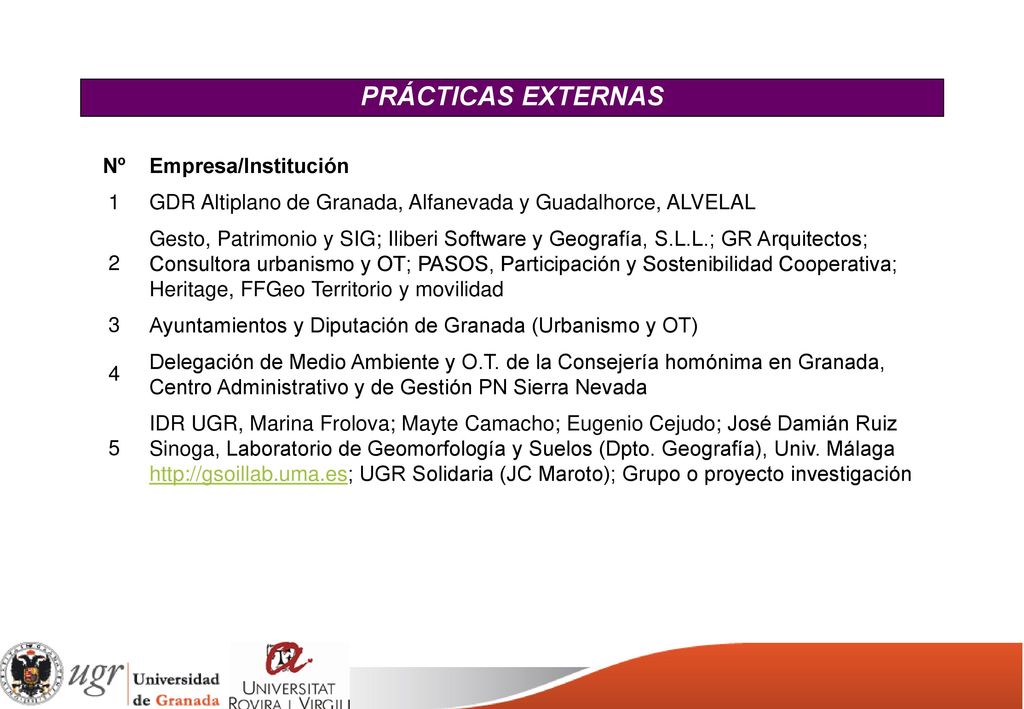 PRÁCTICAS EXTERNAS

| Nº | Empresa/Institución |
|---|---|
| 1 | GDR Altiplano de Granada, Alfanevada y Guadalhorce, ALVELAL |
| 2 | Gesto, Patrimonio y SIG; Iliberi Software y Geografía, S.L.L.; GR Arquitectos; Consultora urbanismo y OT; PASOS, Participación y Sostenibilidad Cooperativa; Heritage, FFGeo Territorio y movilidad |
| 3 | Ayuntamientos y Diputación de Granada (Urbanismo y OT) |
| 4 | Delegación de Medio Ambiente y O.T. de la Consejería homónima en Granada, Centro Administrativo y de Gestión PN Sierra Nevada |
| 5 | IDR UGR, Marina Frolova; Mayte Camacho; Eugenio Cejudo; José Damián Ruiz Sinoga, Laboratorio de Geomorfología y Suelos (Dpto. Geografía), Univ. Málaga http://gsoillab.uma.es; UGR Solidaria (JC Maroto); Grupo o proyecto investigación |

ugr Universidad de Granada

UNIVERSITAT ROVIRA I VIRGILI